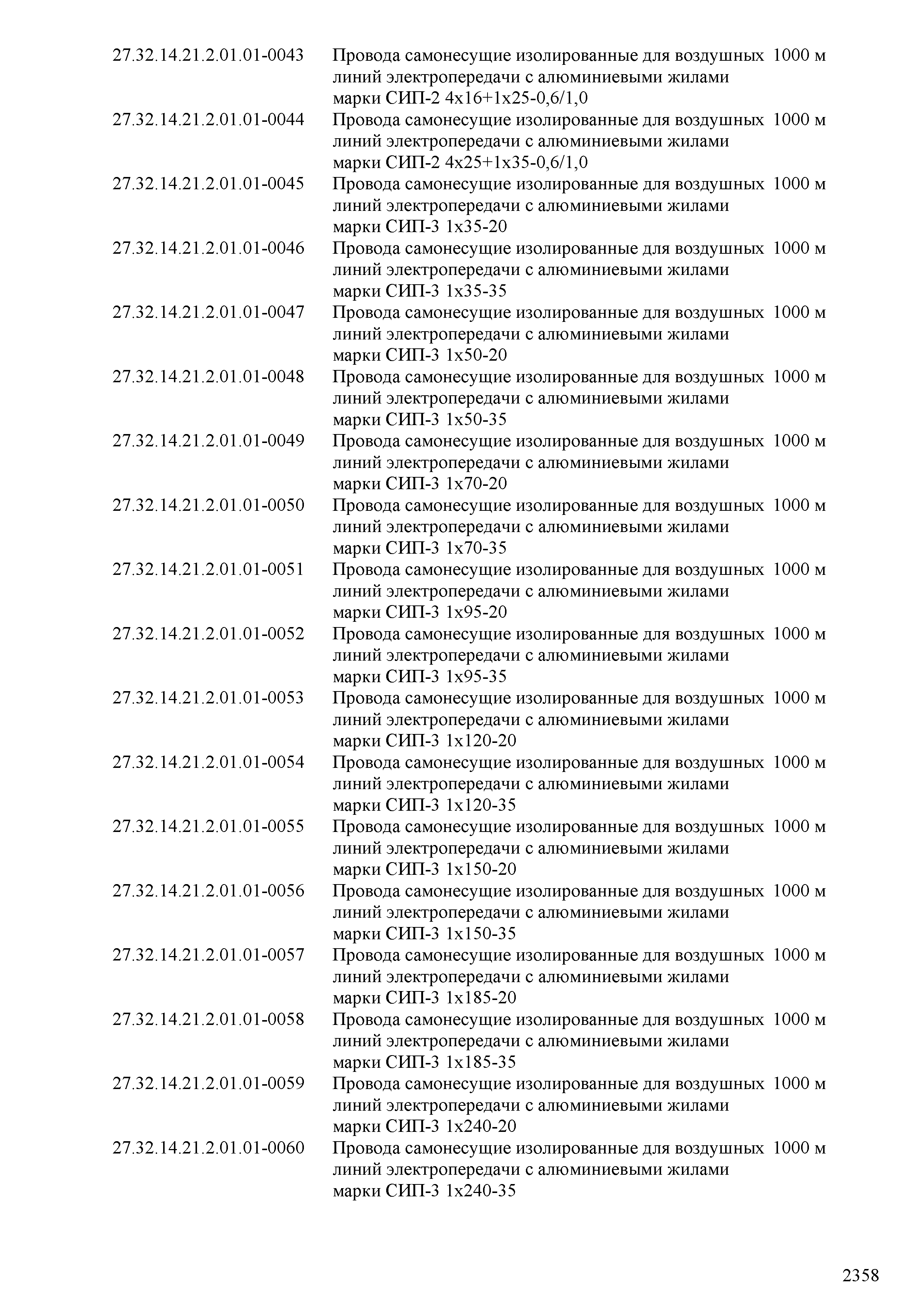 | | | |
|---|---|---|
| 27.32.14.21.2.01.01-0043 | Провода самонесущие изолированные для воздушных линий электропередачи с алюминиевыми жилами марки СИП-2 4х16+1х25-0,6/1,0 | 1000 м |
| 27.32.14.21.2.01.01-0044 | Провода самонесущие изолированные для воздушных линий электропередачи с алюминиевыми жилами марки СИП-2 4х25+1х35-0,6/1,0 | 1000 м |
| 27.32.14.21.2.01.01-0045 | Провода самонесущие изолированные для воздушных линий электропередачи с алюминиевыми жилами марки СИП-3 1х35-20 | 1000 м |
| 27.32.14.21.2.01.01-0046 | Провода самонесущие изолированные для воздушных линий электропередачи с алюминиевыми жилами марки СИП-3 1х35-35 | 1000 м |
| 27.32.14.21.2.01.01-0047 | Провода самонесущие изолированные для воздушных линий электропередачи с алюминиевыми жилами марки СИП-3 1х50-20 | 1000 м |
| 27.32.14.21.2.01.01-0048 | Провода самонесущие изолированные для воздушных линий электропередачи с алюминиевыми жилами марки СИП-3 1х50-35 | 1000 м |
| 27.32.14.21.2.01.01-0049 | Провода самонесущие изолированные для воздушных линий электропередачи с алюминиевыми жилами марки СИП-3 1х70-20 | 1000 м |
| 27.32.14.21.2.01.01-0050 | Провода самонесущие изолированные для воздушных линий электропередачи с алюминиевыми жилами марки СИП-3 1х70-35 | 1000 м |
| 27.32.14.21.2.01.01-0051 | Провода самонесущие изолированные для воздушных линий электропередачи с алюминиевыми жилами марки СИП-3 1х95-20 | 1000 м |
| 27.32.14.21.2.01.01-0052 | Провода самонесущие изолированные для воздушных линий электропередачи с алюминиевыми жилами марки СИП-3 1х95-35 | 1000 м |
| 27.32.14.21.2.01.01-0053 | Провода самонесущие изолированные для воздушных линий электропередачи с алюминиевыми жилами марки СИП-3 1х120-20 | 1000 м |
| 27.32.14.21.2.01.01-0054 | Провода самонесущие изолированные для воздушных линий электропередачи с алюминиевыми жилами марки СИП-3 1х120-35 | 1000 м |
| 27.32.14.21.2.01.01-0055 | Провода самонесущие изолированные для воздушных линий электропередачи с алюминиевыми жилами марки СИП-3 1х150-20 | 1000 м |
| 27.32.14.21.2.01.01-0056 | Провода самонесущие изолированные для воздушных линий электропередачи с алюминиевыми жилами марки СИП-3 1х150-35 | 1000 м |
| 27.32.14.21.2.01.01-0057 | Провода самонесущие изолированные для воздушных линий электропередачи с алюминиевыми жилами марки СИП-3 1х185-20 | 1000 м |
| 27.32.14.21.2.01.01-0058 | Провода самонесущие изолированные для воздушных линий электропередачи с алюминиевыми жилами марки СИП-3 1х185-35 | 1000 м |
| 27.32.14.21.2.01.01-0059 | Провода самонесущие изолированные для воздушных линий электропередачи с алюминиевыми жилами марки СИП-3 1х240-20 | 1000 м |
| 27.32.14.21.2.01.01-0060 | Провода самонесущие изолированные для воздушных линий электропередачи с алюминиевыми жилами марки СИП-3 1х240-35 | 1000 м |

2358